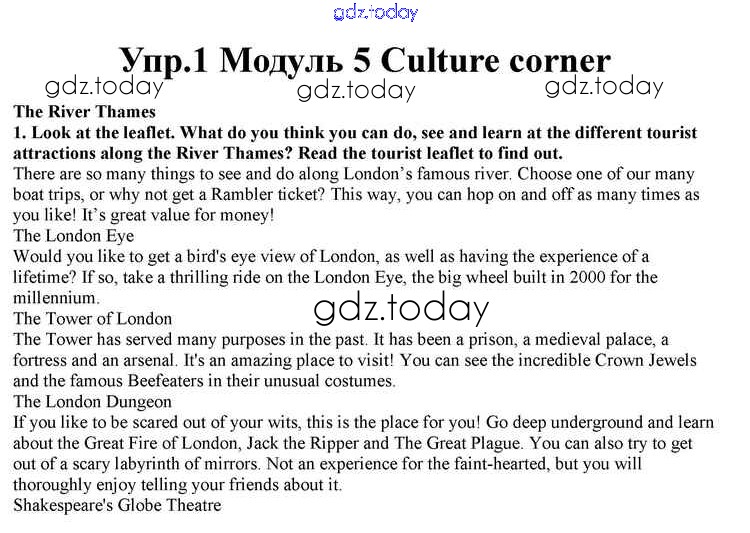 gdz.today

Упр.1 Модуль 5 Culture corner

gdz.today gdz.today gdz.today

The River Thames

1. Look at the leaflet. What do you think you can do, see and learn at the different tourist attractions along the River Thames? Read the tourist leaflet to find out.

There are so many things to see and do along London's famous river. Choose one of our many boat trips, or why not get a Rambler ticket? This way, you can hop on and off as many times as you like! It's great value for money!

The London Eye

Would you like to get a bird's eye view of London, as well as having the experience of a lifetime? If so, take a thrilling ride on the London Eye, the big wheel built in 2000 for the millennium.

gdz.today

The Tower of London

The Tower has served many purposes in the past. It has been a prison, a medieval palace, a fortress and an arsenal. It's an amazing place to visit! You can see the incredible Crown Jewels and the famous Beefeaters in their unusual costumes.

The London Dungeon

If you like to be scared out of your wits, this is the place for you! Go deep underground and learn about the Great Fire of London, Jack the Ripper and The Great Plague. You can also try to get out of a scary labyrinth of mirrors. Not an experience for the faint-hearted, but you will thoroughly enjoy telling your friends about it.

Shakespeare's Globe Theatre